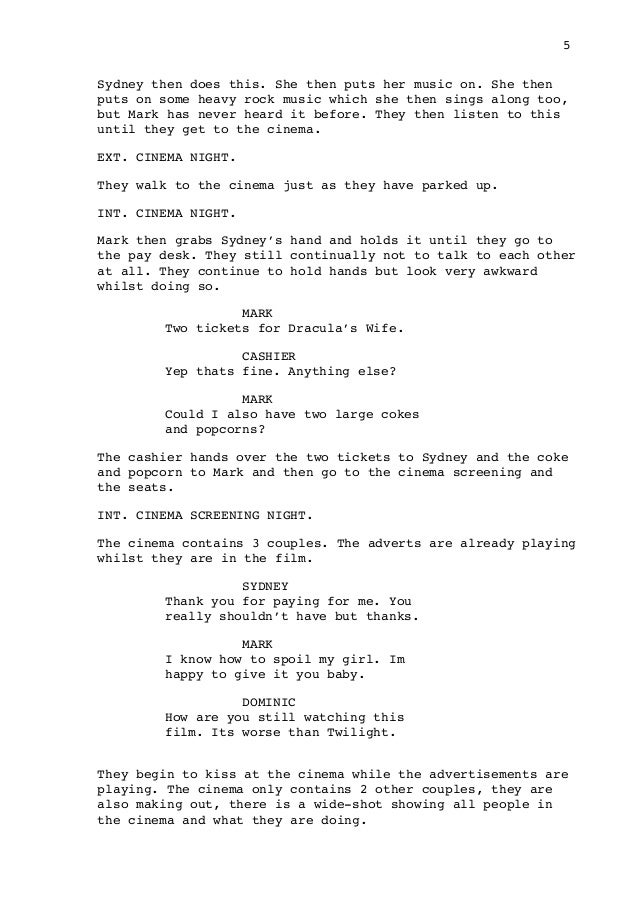 5

Sydney then does this. She then puts her music on. She then puts on some heavy rock music which she then sings along too, but Mark has never heard it before. They then listen to this until they get to the cinema.

EXT. CINEMA NIGHT.

They walk to the cinema just as they have parked up.

INT. CINEMA NIGHT.

Mark then grabs Sydney's hand and holds it until they go to the pay desk. They still continually not to talk to each other at all. They continue to hold hands but look very awkward whilst doing so.

MARK
Two tickets for Dracula's Wife.

CASHIER
Yep thats fine. Anything else?

MARK
Could I also have two large cokes and popcorns?

The cashier hands over the two tickets to Sydney and the coke and popcorn to Mark and then go to the cinema screening and the seats.

INT. CINEMA SCREENING NIGHT.

The cinema contains 3 couples. The adverts are already playing whilst they are in the film.

SYDNEY
Thank you for paying for me. You really shouldn't have but thanks.

MARK
I know how to spoil my girl. Im happy to give it you baby.

DOMINIC
How are you still watching this film. Its worse than Twilight.

They begin to kiss at the cinema while the advertisements are playing. The cinema only contains 2 other couples, they are also making out, there is a wide-shot showing all people in the cinema and what they are doing.